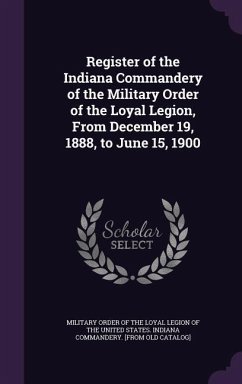 Register of the Indiana Commandery of the Military Order of the Loyal Legion, From December 19, 1888, to June 15, 1900

Scholar SELECT

MILITARY ORDER OF THE LOYAL LEGION OF THE UNITED STATES. INDIANA COMMANDERY. [FROM OLD CATALOG]